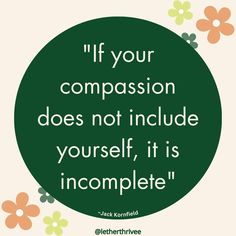 "If your compassion does not include yourself, it is incomplete"

~Jack Kornfield

@letherthrivee